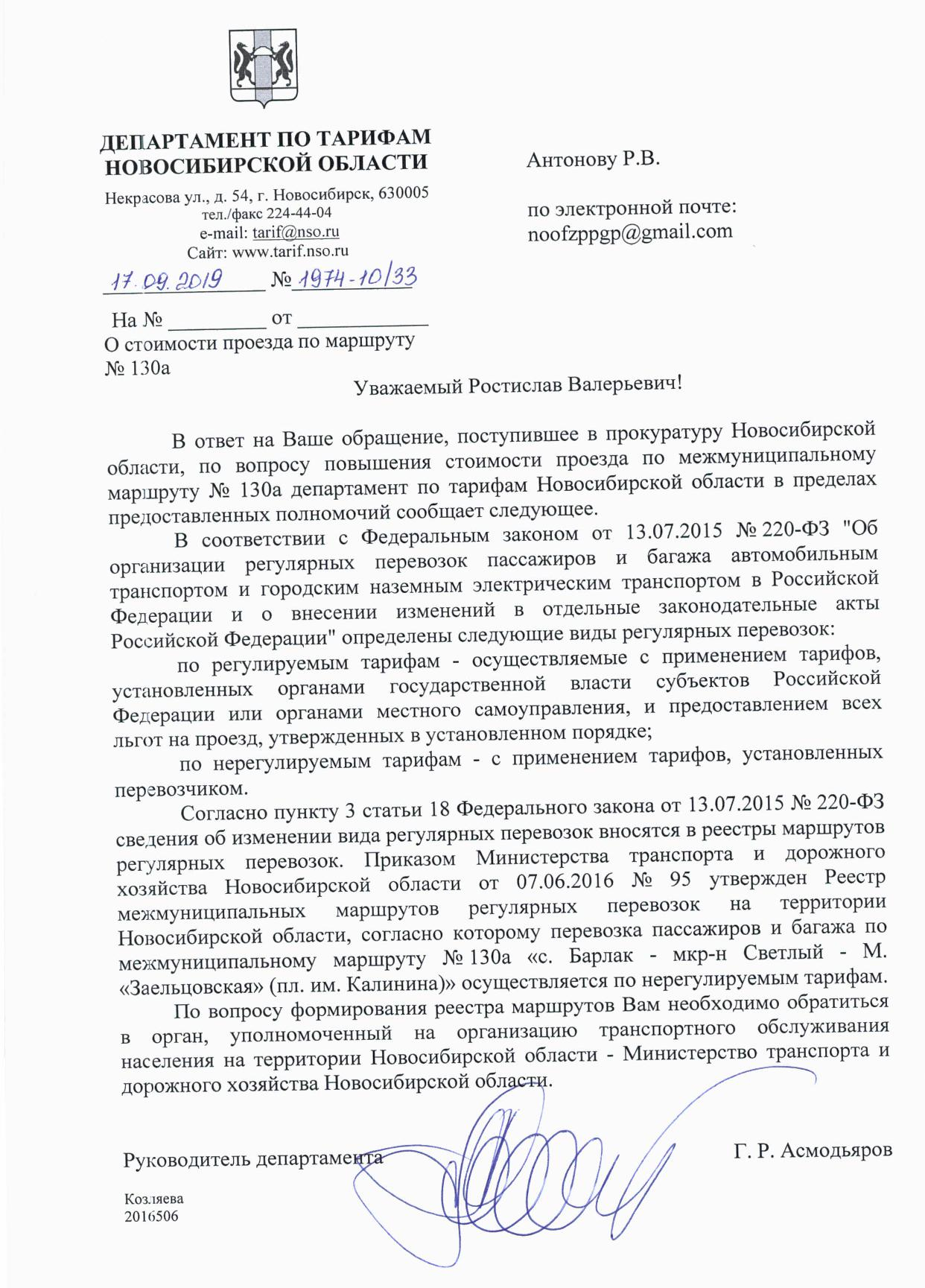 ДЕПАРТАМЕНТ ПО ТАРИФАМ НОВОСИБИРСКОЙ ОБЛАСТИ

Некрасова ул., д. 54, г. Новосибирск, 630005
тел./факс 224-44-04
e-mail: tarif@nso.ru
Сайт: www.tarif.nso.ru

17.09.2019 № 1974-10/33

На № _________ от ____________

О стоимости проезда по маршруту № 130а

Антонову Р.В.

по электронной почте:
noofzppgp@gmail.com

Уважаемый Ростислав Валерьевич!

В ответ на Ваше обращение, поступившее в прокуратуру Новосибирской области, по вопросу повышения стоимости проезда по межмуниципальному маршруту № 130а департамент по тарифам Новосибирской области в пределах предоставленных полномочий сообщает следующее.

В соответствии с Федеральным законом от 13.07.2015 № 220-ФЗ "Об организации регулярных перевозок пассажиров и багажа автомобильным транспортом и городским наземным электрическим транспортом в Российской Федерации и о внесении изменений в отдельные законодательные акты Российской Федерации" определены следующие виды регулярных перевозок:

по регулируемым тарифам - осуществляемые с применением тарифов, установленных органами государственной власти субъектов Российской Федерации или органами местного самоуправления, и предоставлением всех льгот на проезд, утвержденных в установленном порядке;

по нерегулируемым тарифам - с применением тарифов, установленных перевозчиком.

Согласно пункту 3 статьи 18 Федерального закона от 13.07.2015 № 220-ФЗ сведения об изменении вида регулярных перевозок вносятся в реестры маршрутов регулярных перевозок. Приказом Министерства транспорта и дорожного хозяйства Новосибирской области от 07.06.2016 № 95 утвержден Реестр межмуниципальных маршрутов регулярных перевозок на территории Новосибирской области, согласно которому перевозка пассажиров и багажа по межмуниципальному маршруту № 130а «с. Барлак - мкр-н Светлый - М. «Заельцовская» (пл. им. Калинина)» осуществляется по нерегулируемым тарифам.

По вопросу формирования реестра маршрутов Вам необходимо обратиться в орган, уполномоченный на организацию транспортного обслуживания населения на территории Новосибирской области - Министерство транспорта и дорожного хозяйства Новосибирской области.

Руководитель департамента

Г. Р. Асмодьяров

Козляева
2016506